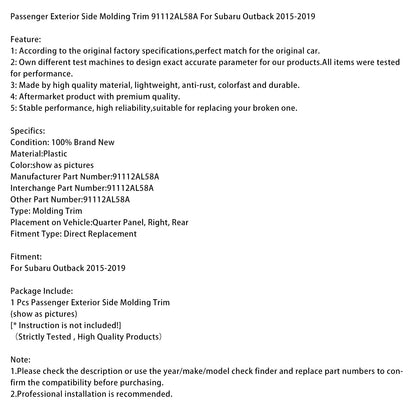 Passenger Exterior Side Molding Trim 91112AL58A For Subaru Outback 2015-2019

Feature:
1: According to the original factory specifications,perfect match for the original car.
2: Own different test machines to design exact accurate parameter for our products.All items were tested for performance.
3: Made by high quality material, lightweight, anti-rust, colorfast and durable.
4: Aftermarket product with premium quality.
5: Stable performance, high reliability,suitable for replacing your broken one.

Specifics:
Condition: 100% Brand New
Material:Plastic
Color:show as pictures
Manufacturer Part Number:91112AL58A
Interchange Part Number:91112AL58A
Other Part Number:91112AL58A
Type: Molding Trim
Placement on Vehicle:Quarter Panel, Right, Rear
Fitment Type: Direct Replacement

Fitment:
For Subaru Outback 2015-2019

Package Include:
1 Pcs Passenger Exterior Side Molding Trim
(show as pictures)
[* Instruction is not included!]
（Strictly Tested , High Quality Products）

Note:
1.Please check the description or use the year/make/model check finder and replace part numbers to confirm the compatibility before purchasing.
2.Professional installation is recommended.